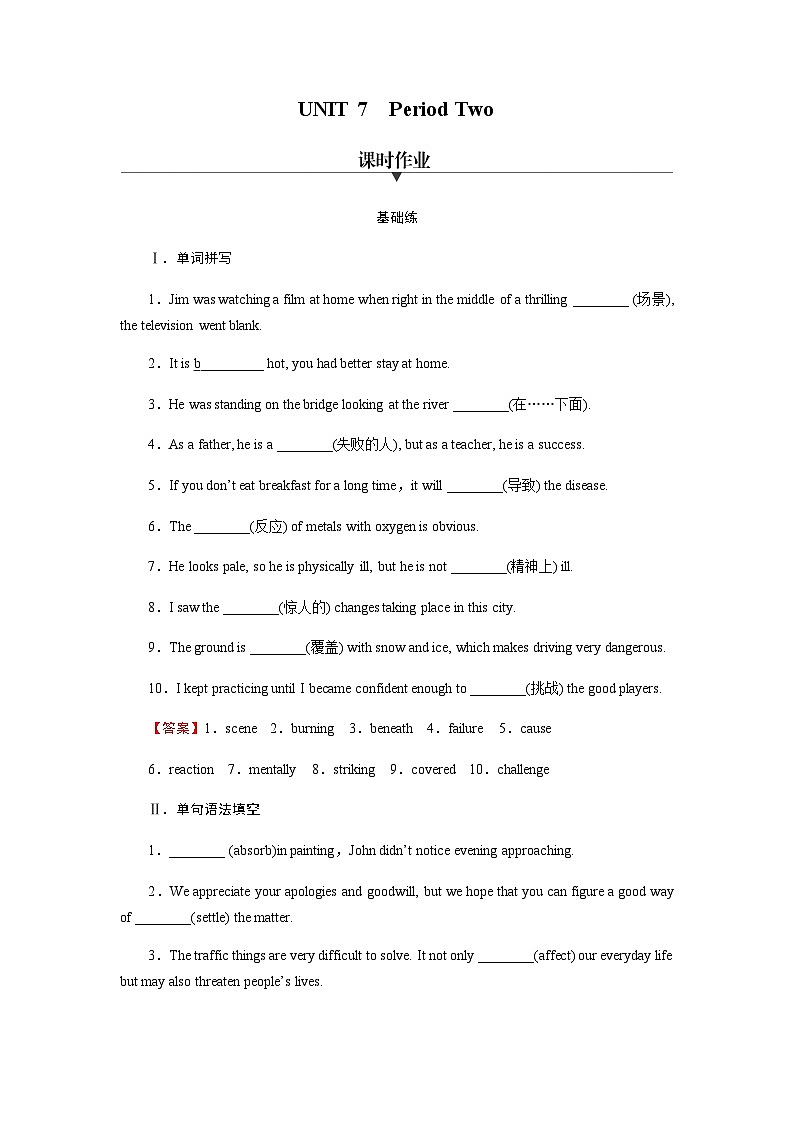 UNIT 7 Period Two

课时作业

基础练

Ⅰ．单词拼写

1．Jim was watching a film at home when right in the middle of a thrilling ________ (场景), the television went blank.

2．It is b_________ hot, you had better stay at home.

3．He was standing on the bridge looking at the river ________(在……下面).

4．As a father, he is a ________(失败的人), but as a teacher, he is a success.

5．If you don't eat breakfast for a long time，it will ________(导致) the disease.

6．The ________(反应) of metals with oxygen is obvious.

7．He looks pale, so he is physically ill, but he is not ________(精神上) ill.

8．I saw the ________(惊人的) changes taking place in this city.

9．The ground is ________(覆盖) with snow and ice, which makes driving very dangerous.

10．I kept practicing until I became confident enough to ________(挑战) the good players.

【答案】1．scene 2．burning 3．beneath 4．failure 5．cause

6．reaction 7．mentally 8．striking 9．covered 10．challenge

Ⅱ．单句语法填空

1．________ (absorb)in painting，John didn't notice evening approaching.

2．We appreciate your apologies and goodwill, but we hope that you can figure a good way of ________(settle) the matter.

3．The traffic things are very difficult to solve. It not only ________(affect) our everyday life but may also threaten people's lives.